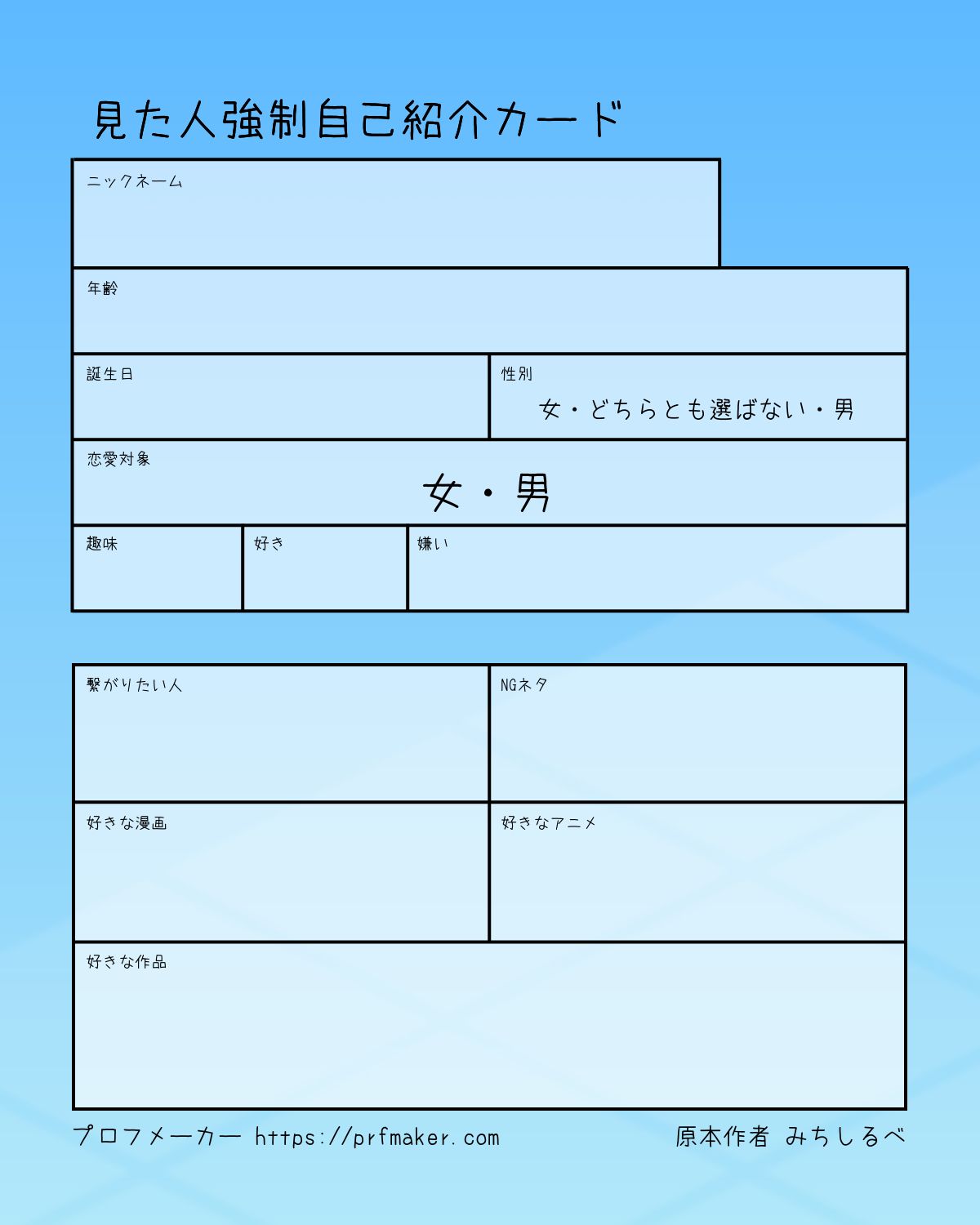 見た人強制自己紹介カード

ニックネーム

年齢

誕生日

性別
女・どちらとも選ばない・男

恋愛対象
女・男

趣味

好き

嫌い

繋がりたい人

NGネタ

好きな漫画

好きなアニメ

好きな作品

プロフメーカー https://prfmaker.com

原本作者 みちしるべ